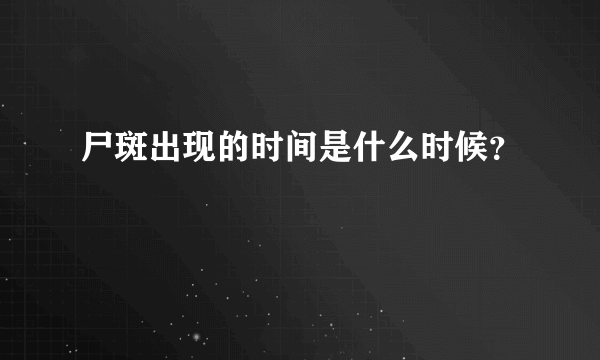 尸斑出现的时间是什么时候？